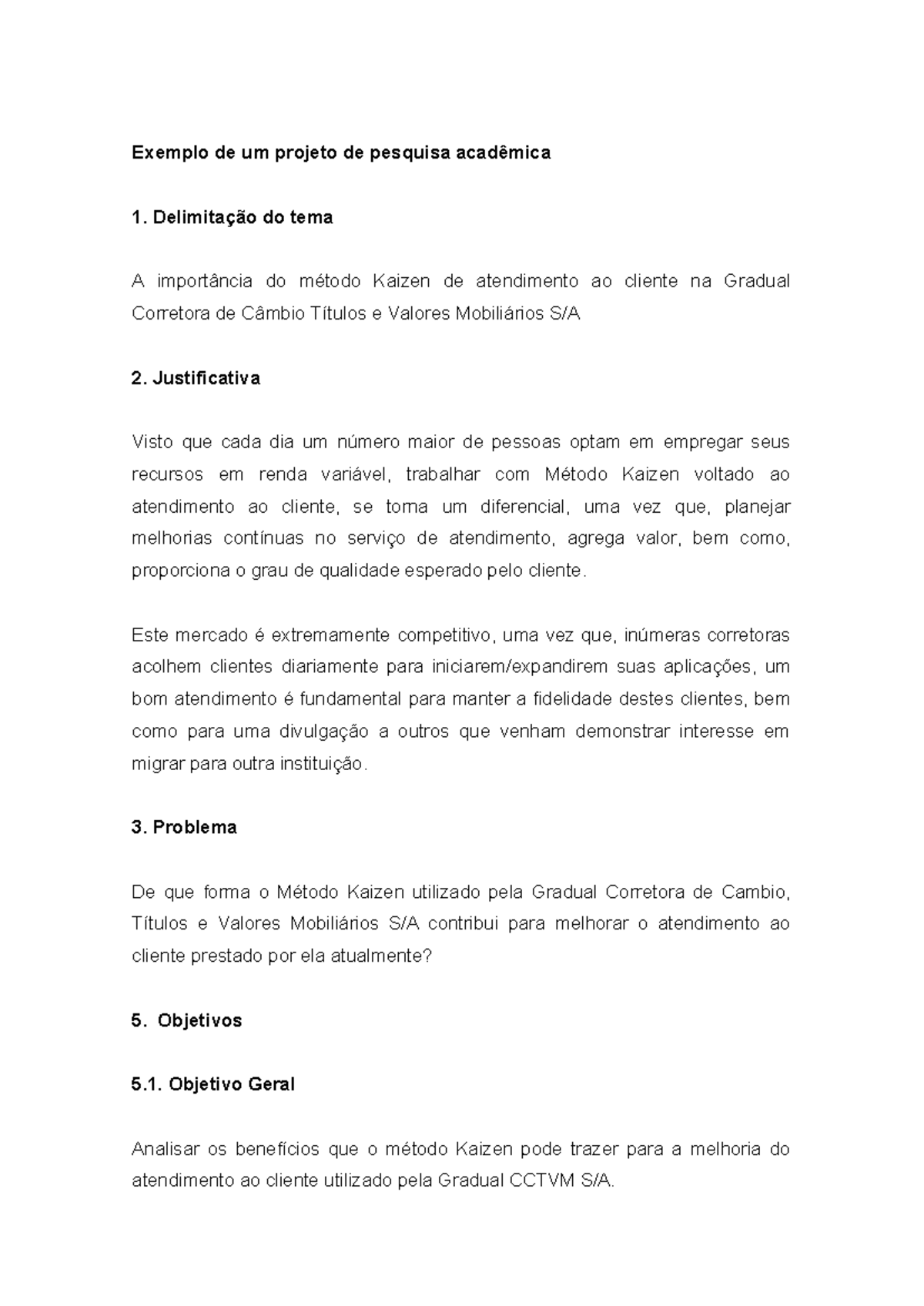 Exemplo de um projeto de pesquisa acadêmica

1. Delimitação do tema

A importância do método Kaizen de atendimento ao cliente na Gradual Corretora de Câmbio Títulos e Valores Mobiliários S/A

2. Justificativa

Visto que cada dia um número maior de pessoas optam em empregar seus recursos em renda variável, trabalhar com Método Kaizen voltado ao atendimento ao cliente, se torna um diferencial, uma vez que, planejar melhorias contínuas no serviço de atendimento, agrega valor, bem como, proporciona o grau de qualidade esperado pelo cliente.

Este mercado é extremamente competitivo, uma vez que, inúmeras corretoras acolhem clientes diariamente para iniciarem/expandirem suas aplicações, um bom atendimento é fundamental para manter a fidelidade destes clientes, bem como para uma divulgação a outros que venham demonstrar interesse em migrar para outra instituição.

3. Problema

De que forma o Método Kaizen utilizado pela Gradual Corretora de Cambio, Títulos e Valores Mobiliários S/A contribui para melhorar o atendimento ao cliente prestado por ela atualmente?

5. Objetivos

5.1. Objetivo Geral

Analisar os benefícios que o método Kaizen pode trazer para a melhoria do atendimento ao cliente utilizado pela Gradual CCTVM S/A.